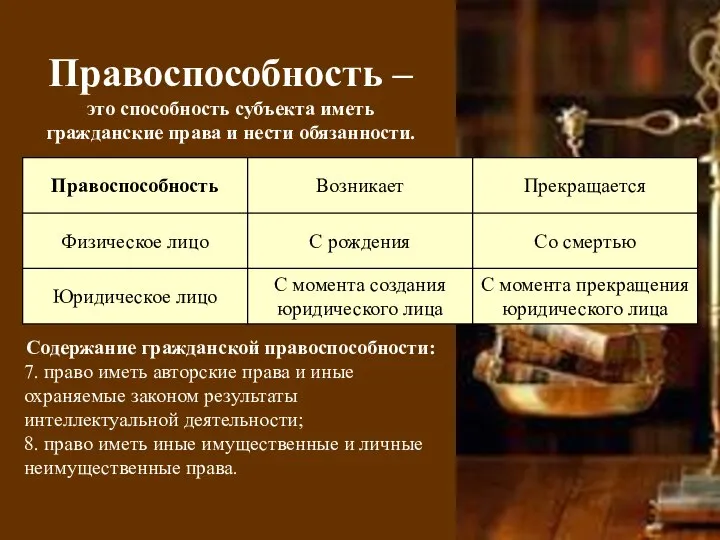 Правоспособность –
это способность субъекта иметь гражданские права и нести обязанности.

| Правоспособность | Возникает | Прекращается |
|---|---|---|
| Физическое лицо | С рождения | Со смертью |
| Юридическое лицо | С момента создания юридического лица | С момента прекращения юридического лица |

Содержание гражданской правоспособности:
7. право иметь авторские права и иные охраняемые законом результаты интеллектуальной деятельности;
8. право иметь иные имущественные и личные неимущественные права.